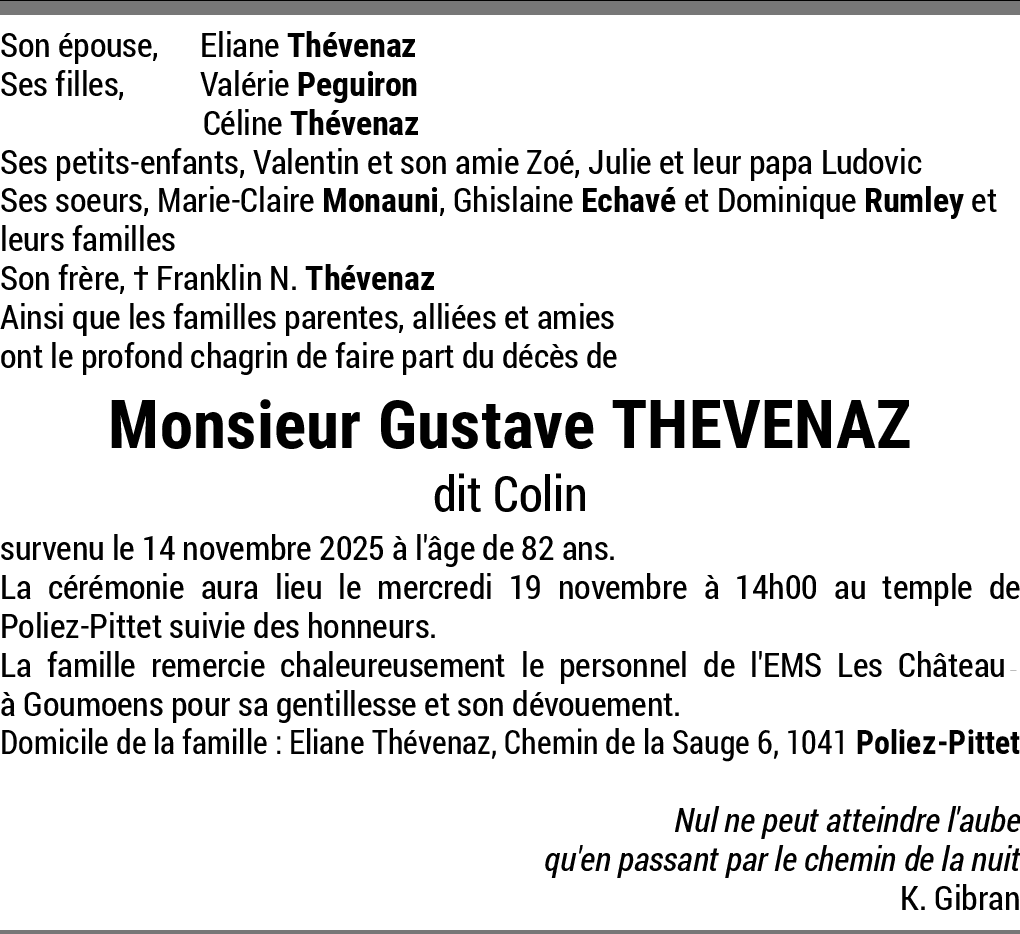 Son épouse, Eliane Thévenaz
Ses filles, Valérie Peguiron
Céline Thévenaz
Ses petits-enfants, Valentin et son amie Zoé, Julie et leur papa Ludovic
Ses soeurs, Marie-Claire Monauni, Ghislaine Echavé et Dominique Rumley et leurs familles
Son frère, † Franklin N. Thévenaz
Ainsi que les familles parentes, alliées et amies
ont le profond chagrin de faire part du décès de

Monsieur Gustave THEVENAZ
dit Colin

survenu le 14 novembre 2025 à l'âge de 82 ans.
La cérémonie aura lieu le mercredi 19 novembre à 14h00 au temple de Poliez-Pittet suivie des honneurs.
La famille remercie chaleureusement le personnel de l'EMS Les Château à Goumoens pour sa gentillesse et son dévouement.
Domicile de la famille : Eliane Thévenaz, Chemin de la Sauge 6, 1041 Poliez-Pittet

Nul ne peut atteindre l'aube
qu'en passant par le chemin de la nuit
K. Gibran